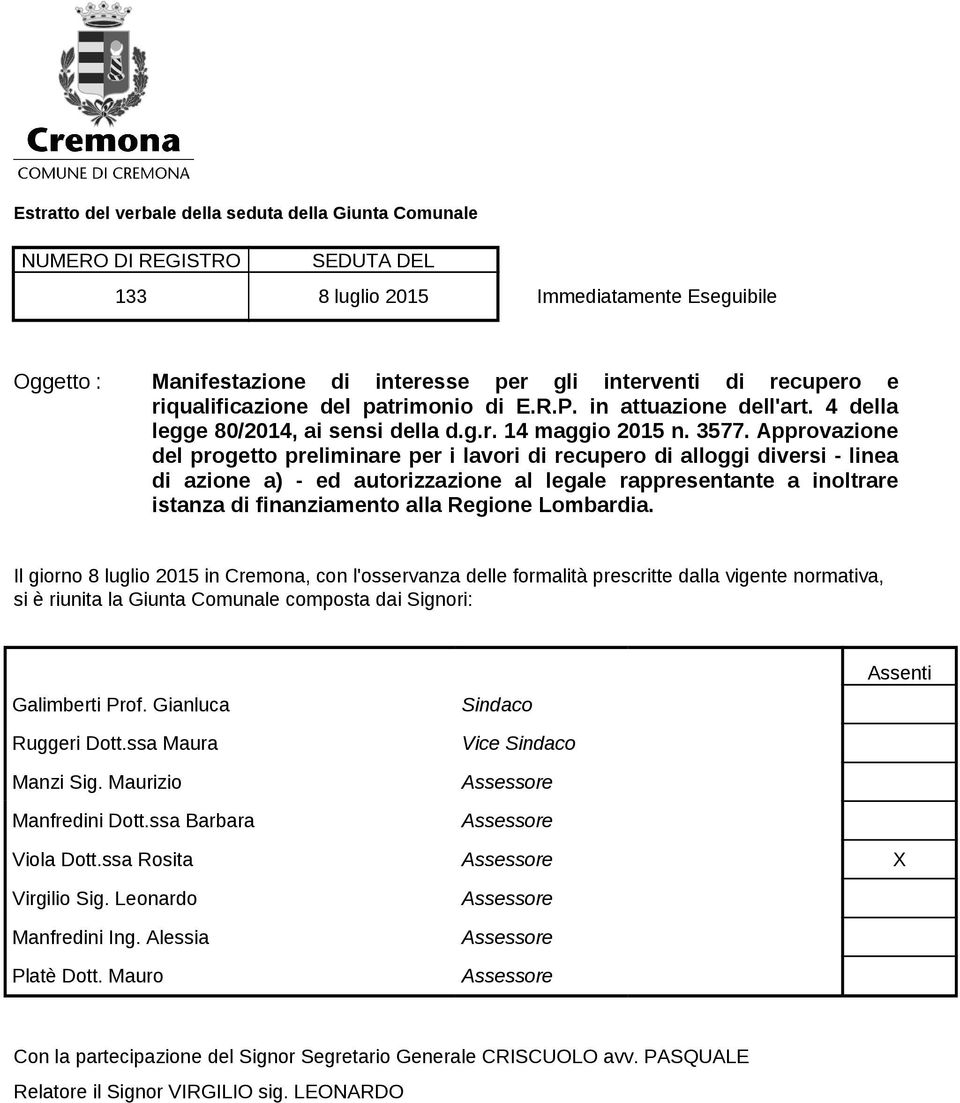 Cremona
COMUNE DI CREMONA

Estratto del verbale della seduta della Giunta Comunale

| NUMERO DI REGISTRO | SEDUTA DEL | |
|---|---|---|
| 133 | 8 luglio 2015 | Immediatamente Eseguibile |

Oggetto : Manifestazione di interesse per gli interventi di recupero e riqualificazione del patrimonio di E.R.P. in attuazione dell'art. 4 della legge 80/2014, ai sensi della d.g.r. 14 maggio 2015 n. 3577. Approvazione del progetto preliminare per i lavori di recupero di alloggi diversi - linea di azione a) - ed autorizzazione al legale rappresentante a inoltrare istanza di finanziamento alla Regione Lombardia.

Il giorno 8 luglio 2015 in Cremona, con l'osservanza delle formalità prescritte dalla vigente normativa, si è riunita la Giunta Comunale composta dai Signori:

| | | Assenti |
|---|---|---|
| Galimberti Prof. Gianluca | Sindaco | |
| Ruggeri Dott.ssa Maura | Vice Sindaco | |
| Manzi Sig. Maurizio | Assessore | |
| Manfredini Dott.ssa Barbara | Assessore | |
| Viola Dott.ssa Rosita | Assessore | X |
| Virgilio Sig. Leonardo | Assessore | |
| Manfredini Ing. Alessia | Assessore | |
| Platè Dott. Mauro | Assessore | |

Con la partecipazione del Signor Segretario Generale CRISCUOLO avv. PASQUALE

Relatore il Signor VIRGILIO sig. LEONARDO